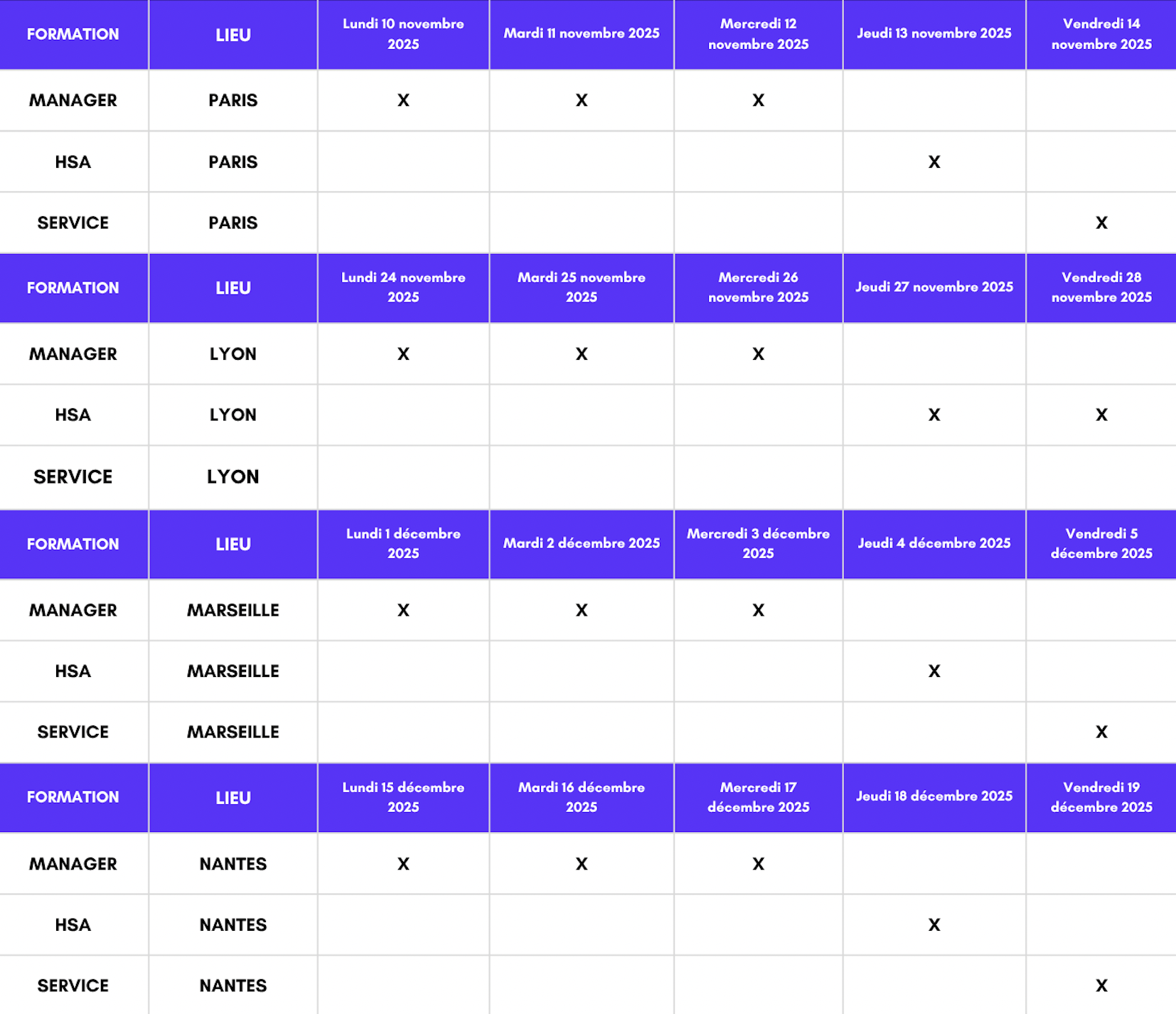 | FORMATION | LIEU | Lundi 10 novembre 2025 | Mardi 11 novembre 2025 | Mercredi 12 novembre 2025 | Jeudi 13 novembre 2025 | Vendredi 14 novembre 2025 |
|---|---|---|---|---|---|---|
| MANAGER | PARIS | X | X | X | | |
| HSA | PARIS | | | | X | |
| SERVICE | PARIS | | | | | X |
| FORMATION | LIEU | Lundi 24 novembre 2025 | Mardi 25 novembre 2025 | Mercredi 26 novembre 2025 | Jeudi 27 novembre 2025 | Vendredi 28 novembre 2025 |
| MANAGER | LYON | X | X | X | | |
| HSA | LYON | | | | X | X |
| SERVICE | LYON | | | | | |
| FORMATION | LIEU | Lundi 1 décembre 2025 | Mardi 2 décembre 2025 | Mercredi 3 décembre 2025 | Jeudi 4 décembre 2025 | Vendredi 5 décembre 2025 |
| MANAGER | MARSEILLE | X | X | X | | |
| HSA | MARSEILLE | | | | X | |
| SERVICE | MARSEILLE | | | | | X |
| FORMATION | LIEU | Lundi 15 décembre 2025 | Mardi 16 décembre 2025 | Mercredi 17 décembre 2025 | Jeudi 18 décembre 2025 | Vendredi 19 décembre 2025 |
| MANAGER | NANTES | X | X | X | | |
| HSA | NANTES | | | | X | |
| SERVICE | NANTES | | | | | X |